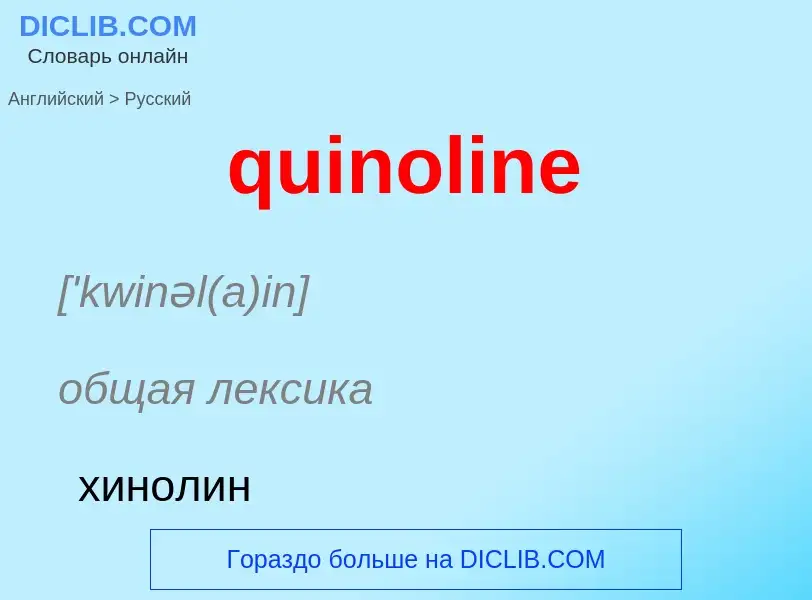 DICLIB.COM
Словарь онлайн

Английский > Русский

quinoline

['kwinəl(a)in]

общая лексика

хинолин

Гораздо больше на DICLIB.COM